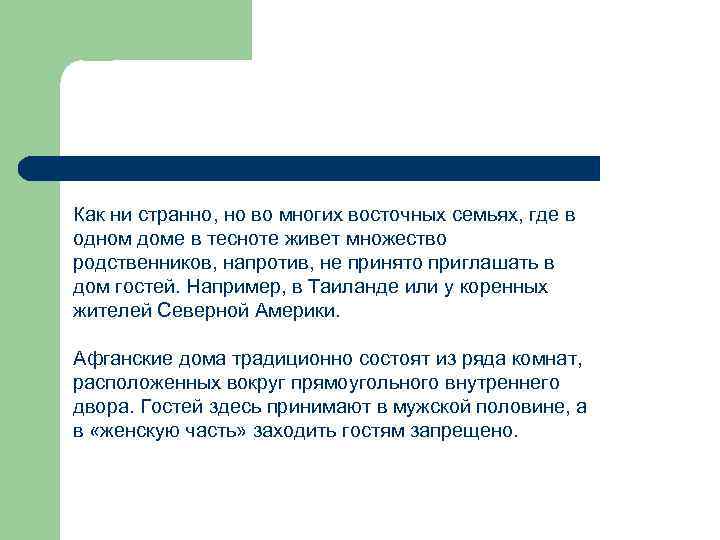 Как ни странно, но во многих восточных семьях, где в одном доме в тесноте живет множество родственников, напротив, не принято приглашать в дом гостей. Например, в Таиланде или у коренных жителей Северной Америки.

Афганские дома традиционно состоят из ряда комнат, расположенных вокруг прямоугольного внутреннего двора. Гостей здесь принимают в мужской половине, а в «женскую часть» заходить гостям запрещено.